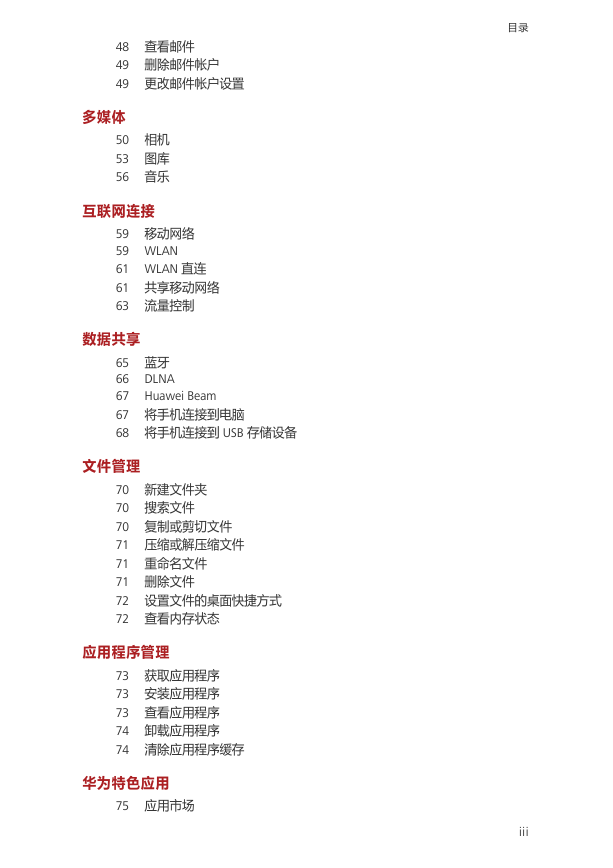 目录

48 查看邮件
49 删除邮件帐户
49 更改邮件帐户设置

多媒体

50 相机
53 图库
56 音乐

互联网连接

59 移动网络
59 WLAN
61 WLAN 直连
61 共享移动网络
63 流量控制

数据共享

65 蓝牙
66 DLNA
67 Huawei Beam
67 将手机连接到电脑
68 将手机连接到 USB 存储设备

文件管理

70 新建文件夹
70 搜索文件
70 复制或剪切文件
71 压缩或解压缩文件
71 重命名文件
71 删除文件
72 设置文件的桌面快捷方式
72 查看内存状态

应用程序管理

73 获取应用程序
73 安装应用程序
73 查看应用程序
74 卸载应用程序
74 清除应用程序缓存

华为特色应用

75 应用市场

iii